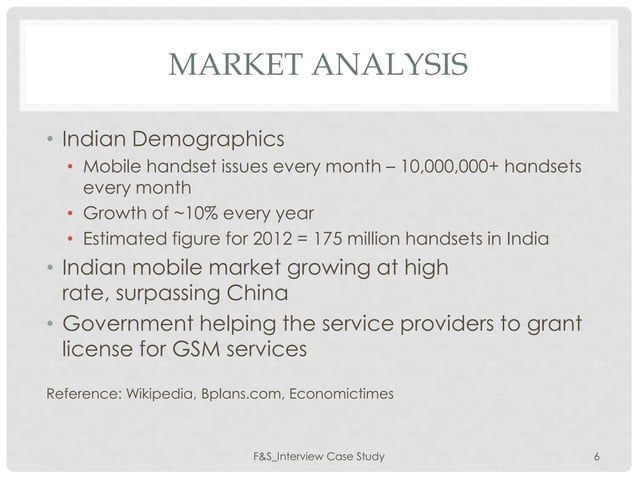 MARKET ANALYSIS

• Indian Demographics
  • Mobile handset issues every month – 10,000,000+ handsets every month
  • Growth of ~10% every year
  • Estimated figure for 2012 = 175 million handsets in India
• Indian mobile market growing at high rate, surpassing China
• Government helping the service providers to grant license for GSM services

Reference: Wikipedia, Bplans.com, Economictimes

F&S_Interview Case Study

6